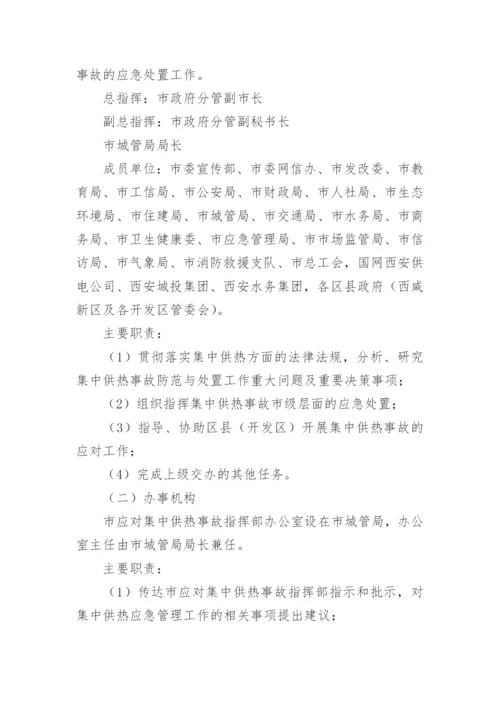 事故的应急处置工作。

总指挥：市政府分管副市长

副总指挥：市政府分管副秘书长

市城管局局长

成员单位：市委宣传部、市委网信办、市发改委、市教育局、市工信局、市公安局、市财政局、市人社局、市生态环境局、市住建局、市城管局、市交通局、市水务局、市商务局、市卫生健康委、市应急管理局、市市场监管局、市信访局、市气象局、市消防救援支队、市总工会，国网西安供电公司、西安城投集团、西安水务集团，各区县政府（西咸新区及各开发区管委会）。

主要职责：

（1）贯彻落实集中供热方面的法律法规，分析、研究集中供热事故防范与处置工作重大问题及重要决策事项；

（2）组织指挥集中供热事故市级层面的应急处置；

（3）指导、协助区县（开发区）开展集中供热事故的应对工作；

（4）完成上级交办的其他任务。

（二）办事机构

市应对集中供热事故指挥部办公室设在市城管局，办公室主任由市城管局局长兼任。

主要职责：

（1）传达市应对集中供热事故指挥部指示和批示，对集中供热应急管理工作的相关事项提出建议；